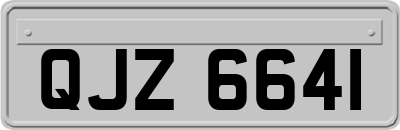 QJZ 6641